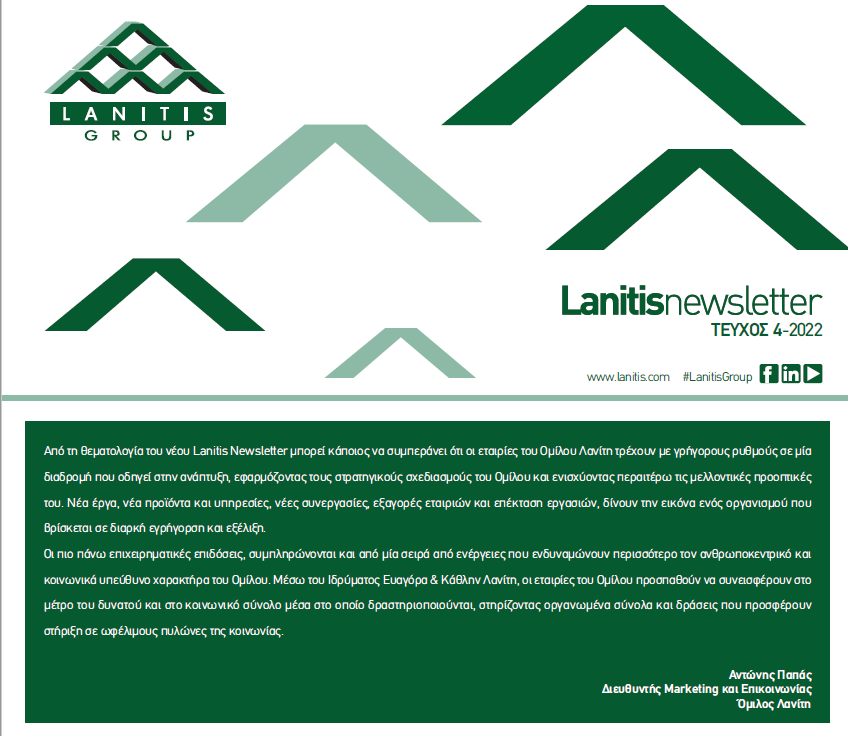 LANITIS
GROUP

Lanitisnewsletter
ΤΕΥΧΟΣ 4-2022

www.lanitis.com #LanitisGroup

Από τη θεματολογία του νέου Lanitis Newsletter μπορεί κάποιος να συμπεράνει ότι οι εταιρίες του Ομίλου Λανίτη τρέχουν με γρήγορους ρυθμούς σε μία διαδρομή που οδηγεί στην ανάπτυξη, εφαρμόζοντας τους στρατηγικούς σχεδιασμούς του Ομίλου και ενισχύοντας περαιτέρω τις μελλοντικές προοπτικές του. Νέα έργα, νέα προϊόντα και υπηρεσίες, νέες συνεργασίες, εξαγορές εταιριών και επέκταση εργασιών, δίνουν την εικόνα ενός οργανισμού που βρίσκεται σε διαρκή εγρήγορση και εξέλιξη.
Οι πιο πάνω επιχειρηματικές επιδόσεις, συμπληρώνονται και από μία σειρά από ενέργειες που ενδυναμώνουν περισσότερο τον ανθρωποκεντρικό και κοινωνικά υπεύθυνο χαρακτήρα του Ομίλου. Μέσω του Ιδρύματος Ευαγόρα & Κάθλην Λανίτη, οι εταιρίες του Ομίλου προσπαθούν να συνεισφέρουν στο μέτρο του δυνατού και στο κοινωνικό σύνολο μέσα στο οποίο δραστηριοποιούνται, στηρίζοντας οργανωμένα σύνολα και δράσεις που προσφέρουν στήριξη σε ωφέλιμους πυλώνες της κοινωνίας.

Αντώνης Παπάς
Διευθυντής Marketing και Επικοινωνίας
Όμιλος Λανίτη